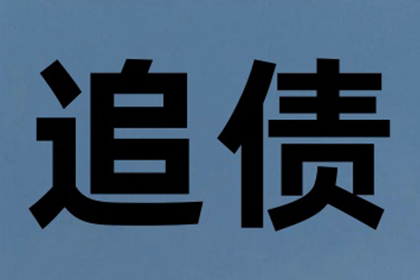 追债